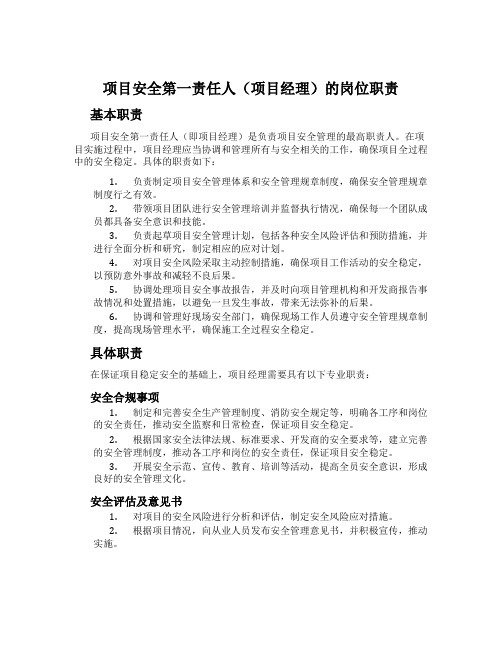 项目安全第一责任人（项目经理）的岗位职责

基本职责

项目安全第一责任人（即项目经理）是负责项目安全管理的最高职责人。在项目实施过程中，项目经理应当协调和管理所有与安全相关的工作，确保项目全过程中的安全稳定。具体的职责如下：

1. 负责制定项目安全管理体系和安全管理规章制度，确保安全管理规章制度行之有效。

2. 带领项目团队进行安全管理培训并监督执行情况，确保每一个团队成员都具备安全意识和技能。

3. 负责起草项目安全管理计划，包括各种安全风险评估和预防措施，并进行全面分析和研究，制定相应的应对计划。

4. 对项目安全风险采取主动控制措施，确保项目工作活动的安全稳定，以预防意外事故和减轻不良后果。

5. 协调处理项目安全事故报告，并及时向项目管理机构和开发商报告事故情况和处置措施，以避免一旦发生事故，带来无法弥补的后果。

6. 协调和管理好现场安全部门，确保现场工作人员遵守安全管理规章制度，提高现场管理水平，确保施工全过程安全稳定。

具体职责

在保证项目稳定安全的基础上，项目经理需要具有以下专业职责：

安全合规事项

1. 制定和完善安全生产管理制度、消防安全规定等，明确各工序和岗位的安全责任，推动安全监察和日常检查，保证项目安全稳定。

2. 根据国家安全法律法规、标准要求、开发商的安全要求等，建立完善的安全管理制度，推动各工序和岗位的安全责任，保证项目安全稳定。

3. 开展安全示范、宣传、教育、培训等活动，提高全员安全意识，形成良好的安全管理文化。

安全评估及意见书

1. 对项目的安全风险进行分析和评估，制定安全风险应对措施。

2. 根据项目情况，向从业人员发布安全管理意见书，并积极宣传，推动实施。